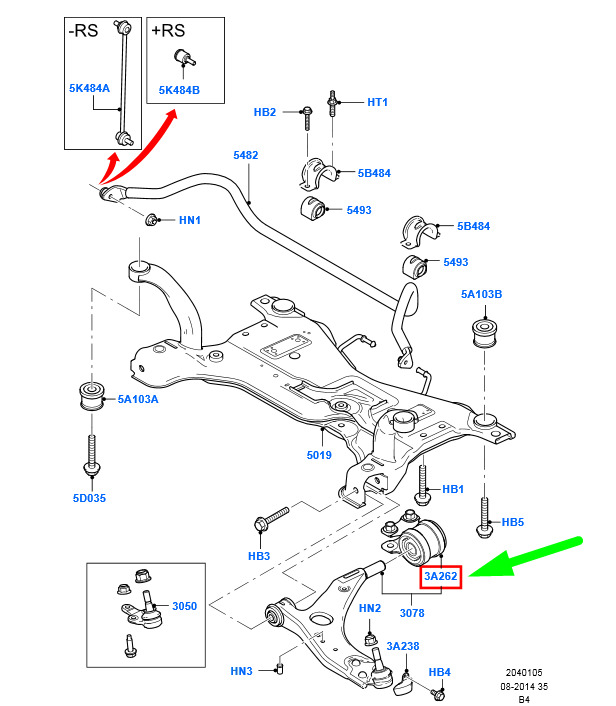 -RS

5K484A

+RS

5K484B

HB2

HT1

5482

5B484

5493

HN1

5B484

5493

5A103B

5A103A

5019

5D035

HB1

HB5

HB3

3A262

3078

3050

HN2

3A238

HN3

HB4

2040105
08-2014 35
B4